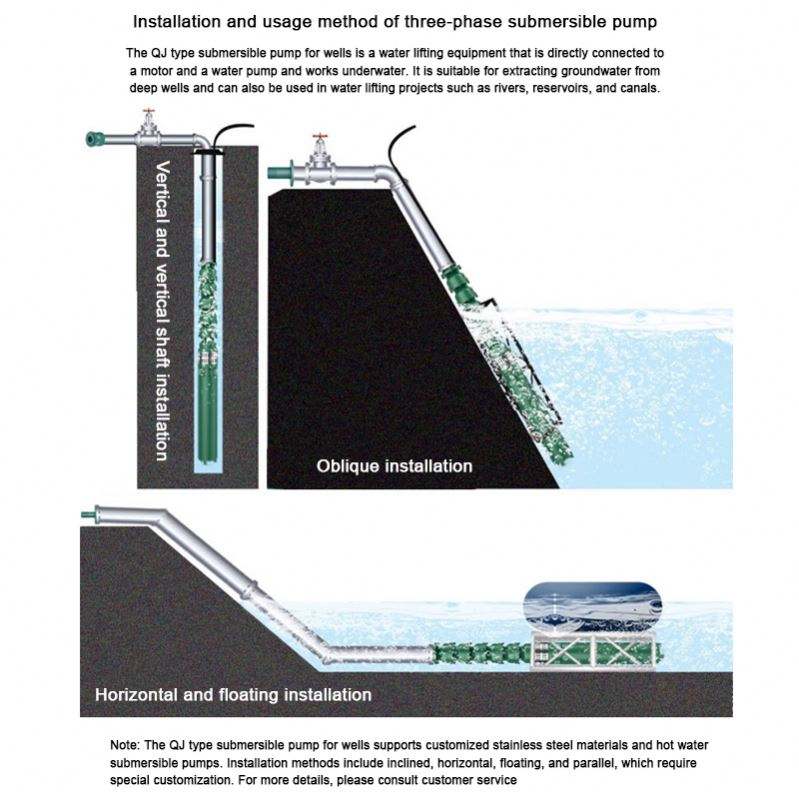 Installation and usage method of three-phase submersible pump

The QJ type submersible pump for wells is a water lifting equipment that is directly connected to a motor and a water pump and works underwater. It is suitable for extracting groundwater from deep wells and can also be used in water lifting projects such as rivers, reservoirs, and canals.

Vertical and vertical shaft installation

Oblique installation

Horizontal and floating installation

Note: The QJ type submersible pump for wells supports customized stainless steel materials and hot water submersible pumps. Installation methods include inclined, horizontal, floating, and parallel, which require special customization. For more details, please consult customer service